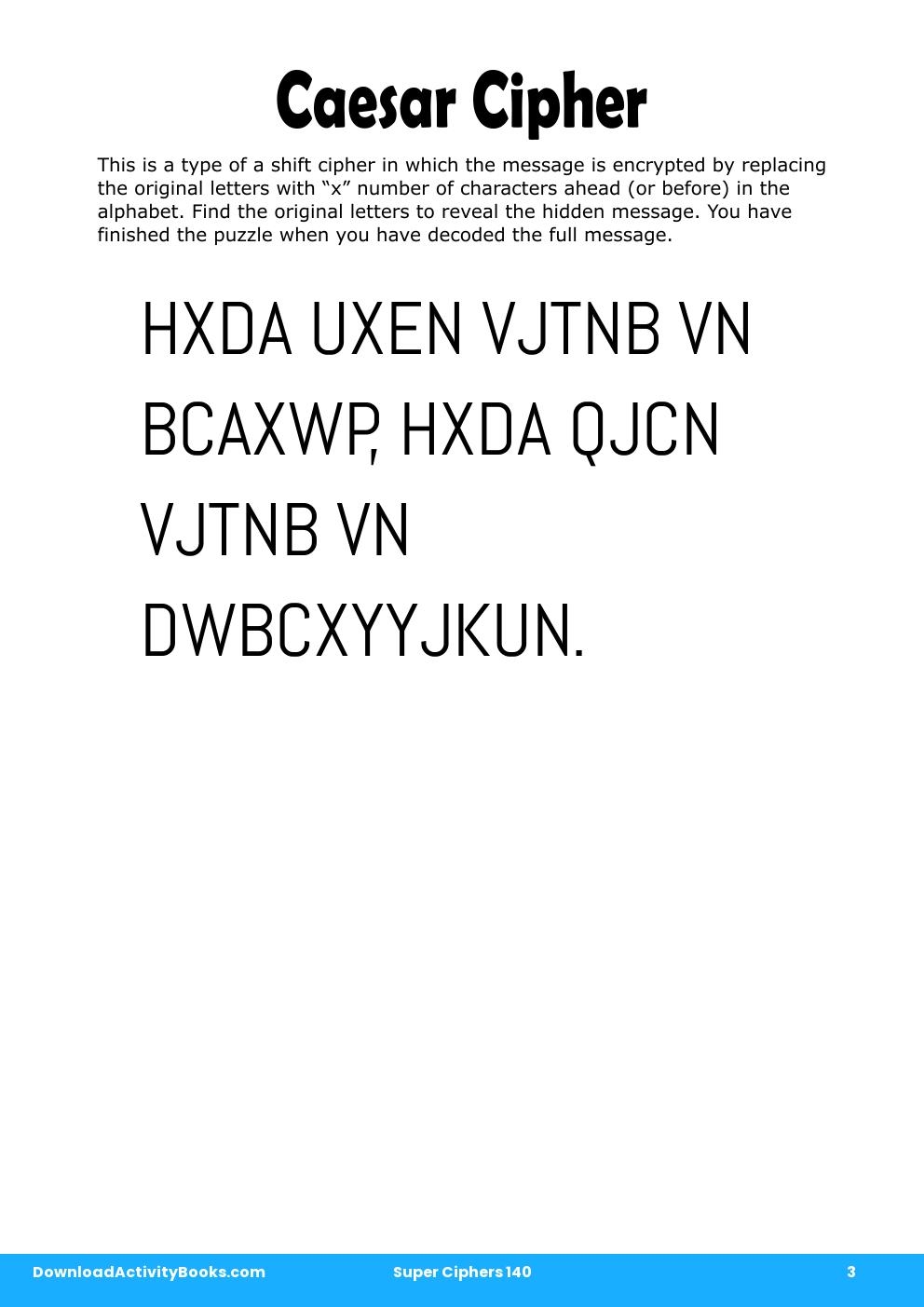 Caesar Cipher

This is a type of a shift cipher in which the message is encrypted by replacing the original letters with “x” number of characters ahead (or before) in the alphabet. Find the original letters to reveal the hidden message. You have finished the puzzle when you have decoded the full message.

HXDA UXEN VJTNB VN BCAXWP, HXDA QJCN VJTNB VN DWBCXYYJKUN.

DownloadActivityBooks.com Super Ciphers 140 3